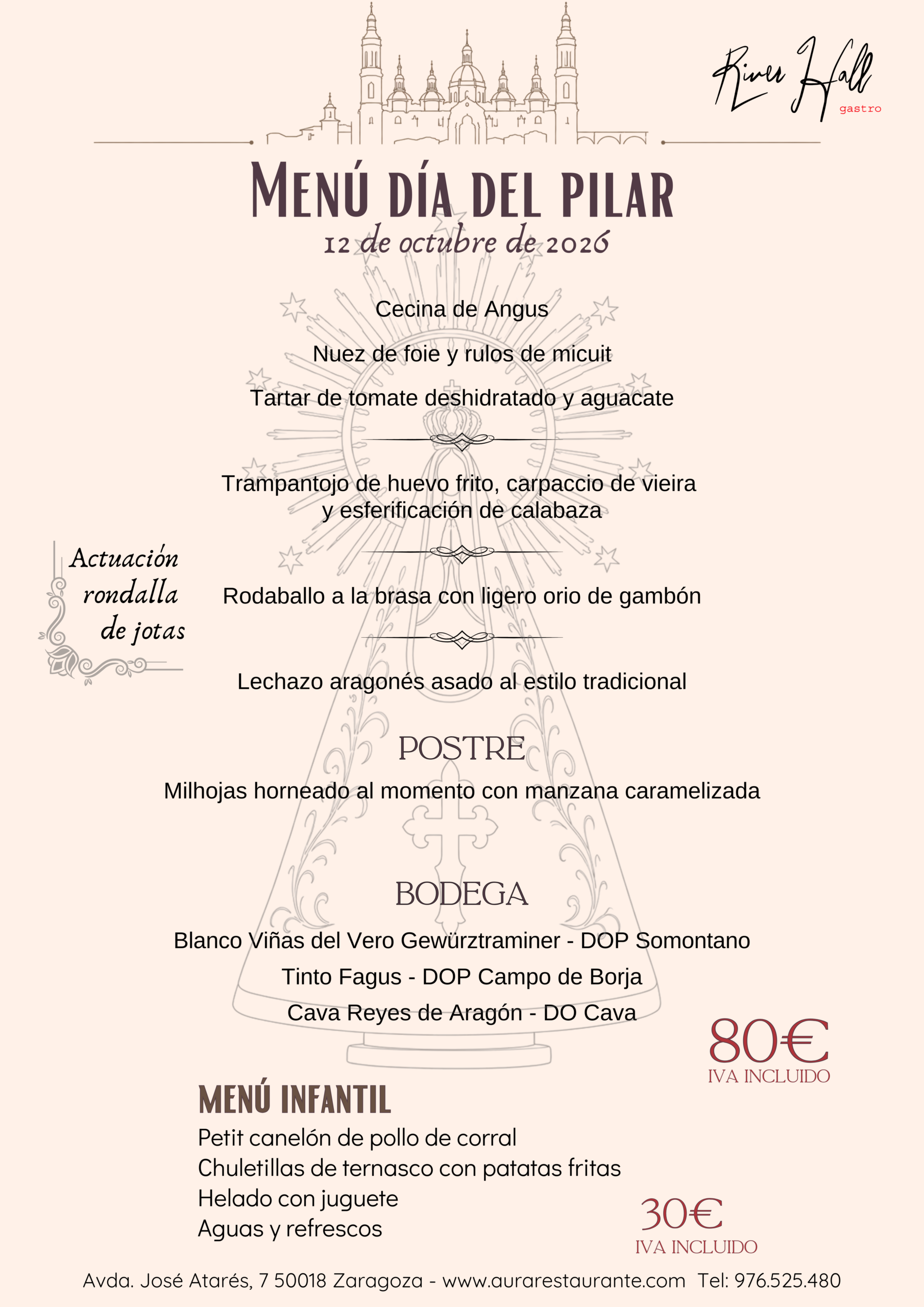 River Hall
gastro

MENÚ DÍA DEL PILAR
12 de octubre de 2026

Cecina de Angus

Nuez de foie y rulos de micuit

Tartar de tomate deshidratado y aguacate

Trampantojo de huevo frito, carpaccio de vieira y esferificación de calabaza

Actuación rondalla de jotas

Rodaballo a la brasa con ligero orio de gambón

Lechazo aragonés asado al estilo tradicional

POSTRE

Milhojas horneado al momento con manzana caramelizada

BODEGA

Blanco Viñas del Vero Gewürztraminer - DOP Somontano

Tinto Fagus - DOP Campo de Borja

Cava Reyes de Aragón - DO Cava

80€
IVA INCLUIDO

MENÚ INFANTIL
Petit canelón de pollo de corral
Chuletillas de ternasco con patatas fritas
Helado con juguete
Aguas y refrescos

30€
IVA INCLUIDO

Avda. José Atarés, 7 50018 Zaragoza - www.aurarestaurante.com Tel: 976.525.480